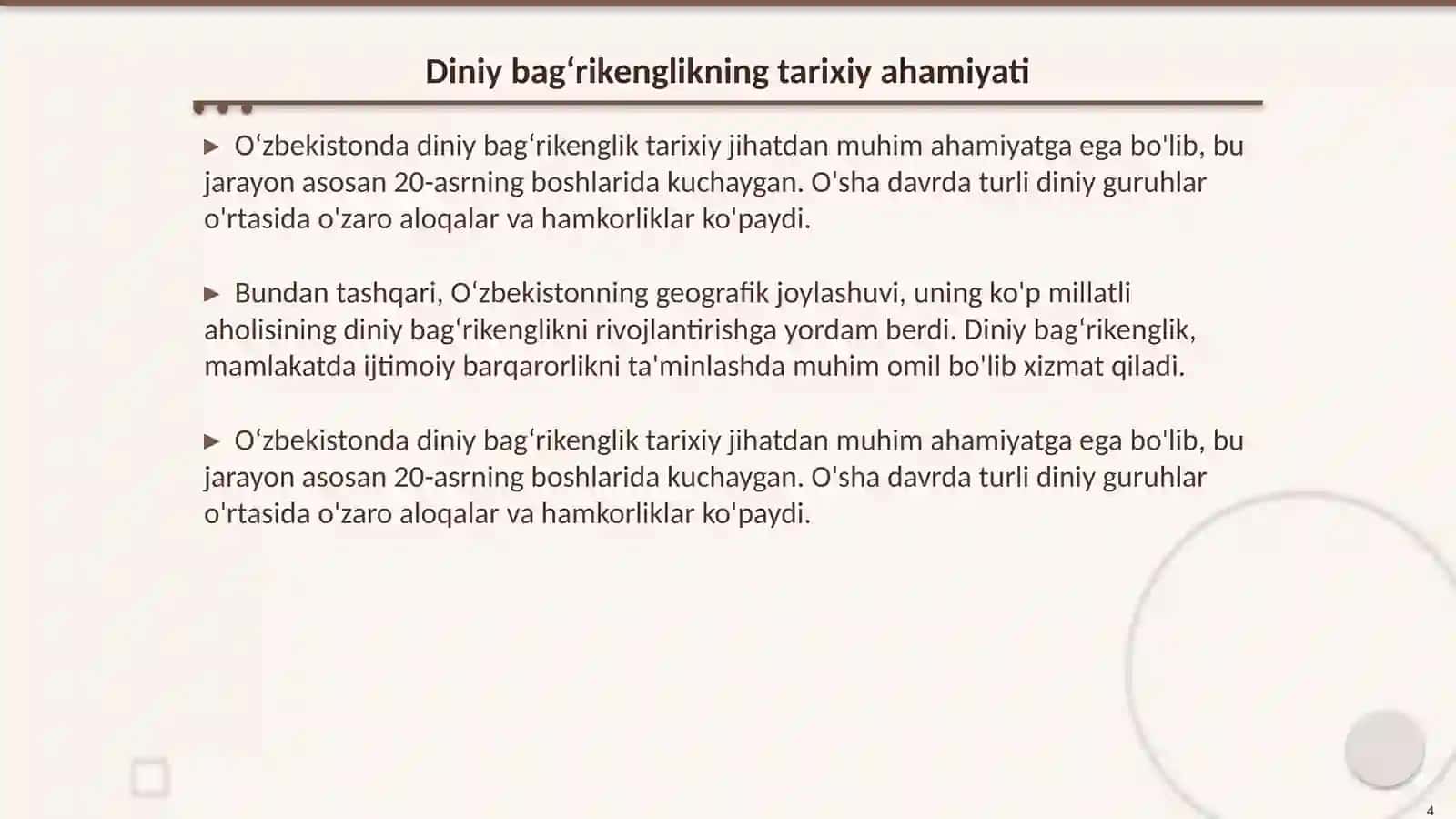 Diniy bag‘rikenglikning tarixiy ahamiyati

▶ O‘zbekistonda diniy bag‘rikenglik tarixiy jihatdan muhim ahamiyatga ega bo'lib, bu jarayon asosan 20-asrning boshlarida kuchaygan. O'sha davrda turli diniy guruhlar o'rtasida o'zaro aloqalar va hamkorliklar ko'paydi.

▶ Bundan tashqari, O‘zbekistonning geografik joylashuvi, uning ko'p millatli aholisining diniy bag‘rikenglikni rivojlantirishga yordam berdi. Diniy bag‘rikenglik, mamlakatda ijtimoiy barqarorlikni ta'minlashda muhim omil bo'lib xizmat qiladi.

▶ O‘zbekistonda diniy bag‘rikenglik tarixiy jihatdan muhim ahamiyatga ega bo'lib, bu jarayon asosan 20-asrning boshlarida kuchaygan. O'sha davrda turli diniy guruhlar o'rtasida o'zaro aloqalar va hamkorliklar ko'paydi.

4